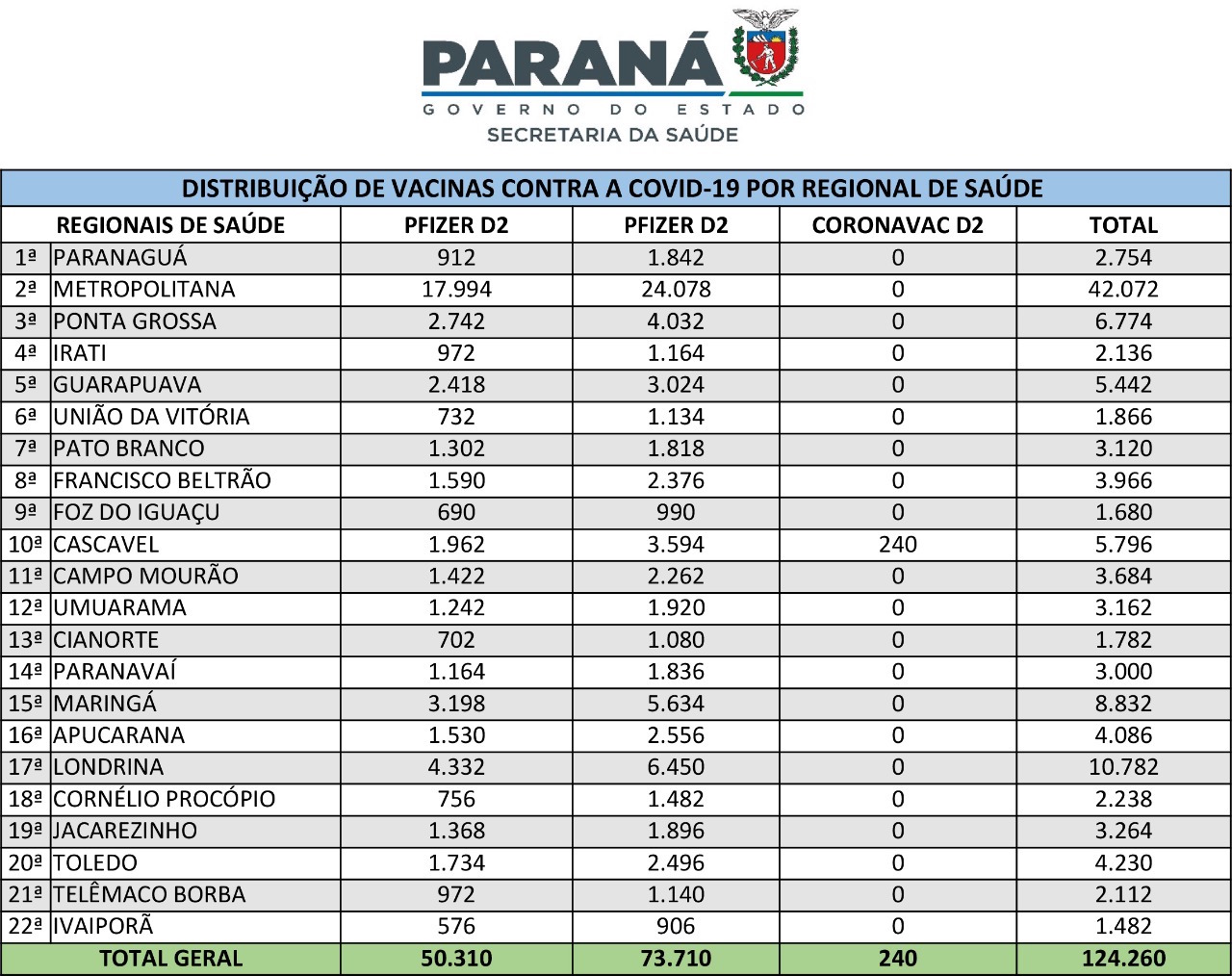 PARANÁ
GOVERNO DO ESTADO
SECRETARIA DA SAÚDE

| DISTRIBUIÇÃO DE VACINAS CONTRA A COVID-19 POR REGIONAL DE SAÚDE | | | | | |
|---|---|---|---|---|---|
| REGIONAIS DE SAÚDE | | PFIZER D2 | PFIZER D2 | CORONAVAC D2 | TOTAL |
| 1ª | PARANAGUÁ | 912 | 1.842 | 0 | 2.754 |
| 2ª | METROPOLITANA | 17.994 | 24.078 | 0 | 42.072 |
| 3ª | PONTA GROSSA | 2.742 | 4.032 | 0 | 6.774 |
| 4ª | IRATI | 972 | 1.164 | 0 | 2.136 |
| 5ª | GUARAPUAVA | 2.418 | 3.024 | 0 | 5.442 |
| 6ª | UNIÃO DA VITÓRIA | 732 | 1.134 | 0 | 1.866 |
| 7ª | PATO BRANCO | 1.302 | 1.818 | 0 | 3.120 |
| 8ª | FRANCISCO BELTRÃO | 1.590 | 2.376 | 0 | 3.966 |
| 9ª | FOZ DO IGUAÇU | 690 | 990 | 0 | 1.680 |
| 10ª | CASCAVEL | 1.962 | 3.594 | 240 | 5.796 |
| 11ª | CAMPO MOURÃO | 1.422 | 2.262 | 0 | 3.684 |
| 12ª | UMUARAMA | 1.242 | 1.920 | 0 | 3.162 |
| 13ª | CIANORTE | 702 | 1.080 | 0 | 1.782 |
| 14ª | PARANAVAÍ | 1.164 | 1.836 | 0 | 3.000 |
| 15ª | MARINGÁ | 3.198 | 5.634 | 0 | 8.832 |
| 16ª | APUCARANA | 1.530 | 2.556 | 0 | 4.086 |
| 17ª | LONDRINA | 4.332 | 6.450 | 0 | 10.782 |
| 18ª | CORNÉLIO PROCÓPIO | 756 | 1.482 | 0 | 2.238 |
| 19ª | JACAREZINHO | 1.368 | 1.896 | 0 | 3.264 |
| 20ª | TOLEDO | 1.734 | 2.496 | 0 | 4.230 |
| 21ª | TELÊMACO BORBA | 972 | 1.140 | 0 | 2.112 |
| 22ª | IVAIPORÃ | 576 | 906 | 0 | 1.482 |
| TOTAL GERAL | | 50.310 | 73.710 | 240 | 124.260 |